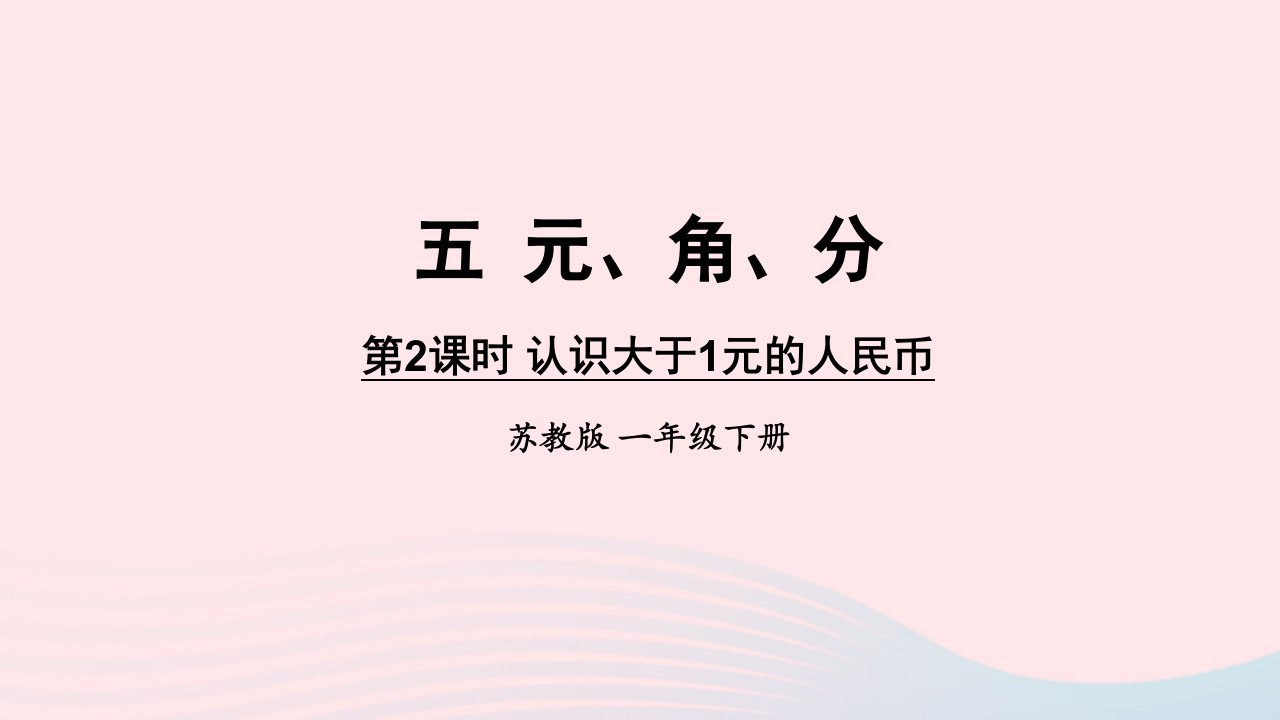 五 元、角、分

第2课时 认识大于1元的人民币

苏教版 一年级下册